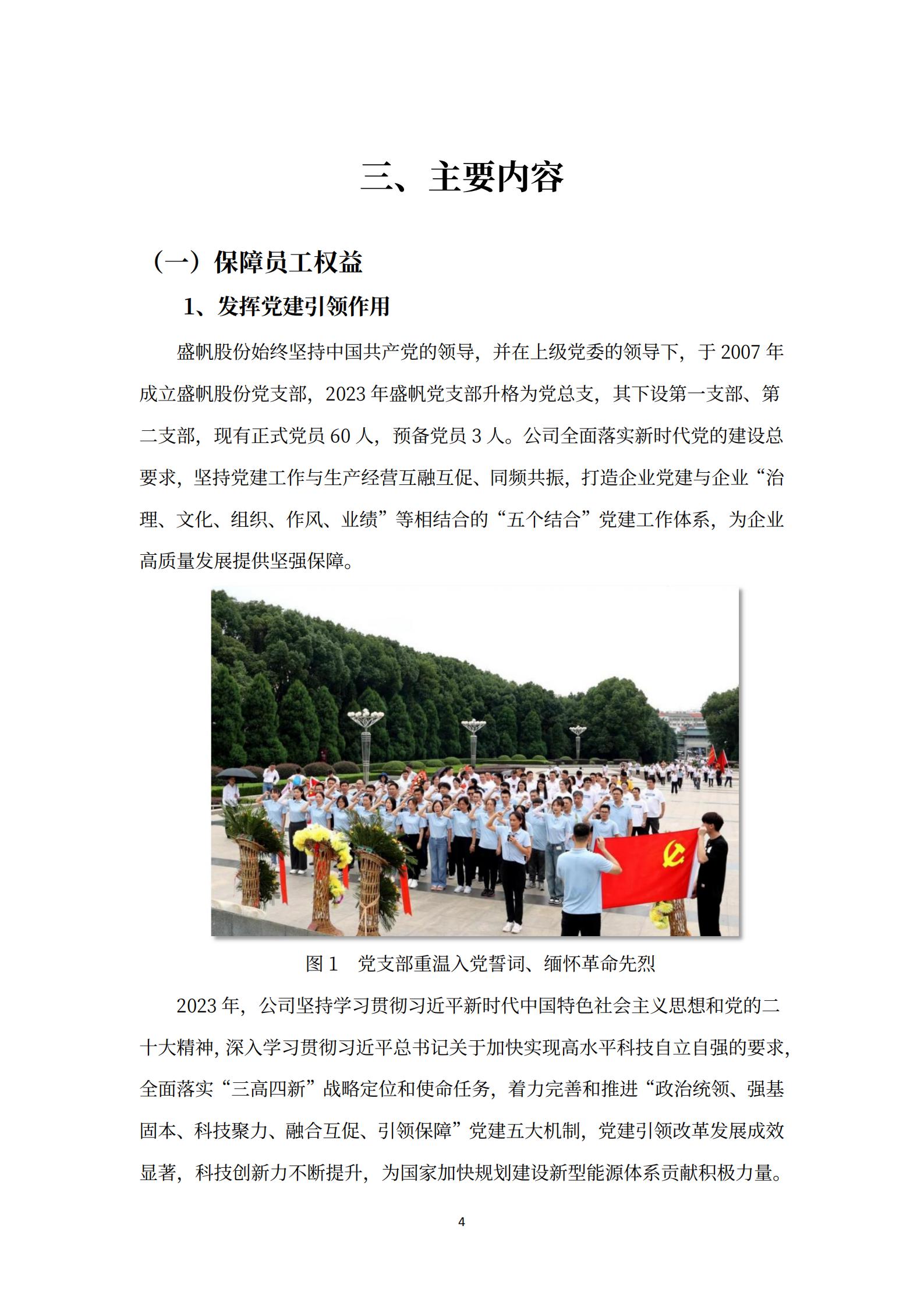 三、主要内容

（一）保障员工权益

1、发挥党建引领作用

盛帆股份始终坚持中国共产党的领导，并在上级党委的领导下，于 2007 年成立盛帆股份党支部，2023 年盛帆党支部升格为党总支，其下设第一支部、第二支部，现有正式党员 60 人，预备党员 3 人。公司全面落实新时代党的建设总要求，坚持党建工作与生产经营互融互促、同频共振，打造企业党建与企业“治理、文化、组织、作风、业绩”等相结合的“五个结合”党建工作体系，为企业高质量发展提供坚强保障。

图 1　党支部重温入党誓词、缅怀革命先烈

2023 年，公司坚持学习贯彻习近平新时代中国特色社会主义思想和党的二十大精神，深入学习贯彻习近平总书记关于加快实现高水平科技自立自强的要求，全面落实“三高四新”战略定位和使命任务，着力完善和推进“政治统领、强基固本、科技聚力、融合互促、引领保障”党建五大机制，党建引领改革发展成效显著，科技创新力不断提升，为国家加快规划建设新型能源体系贡献积极力量。

4